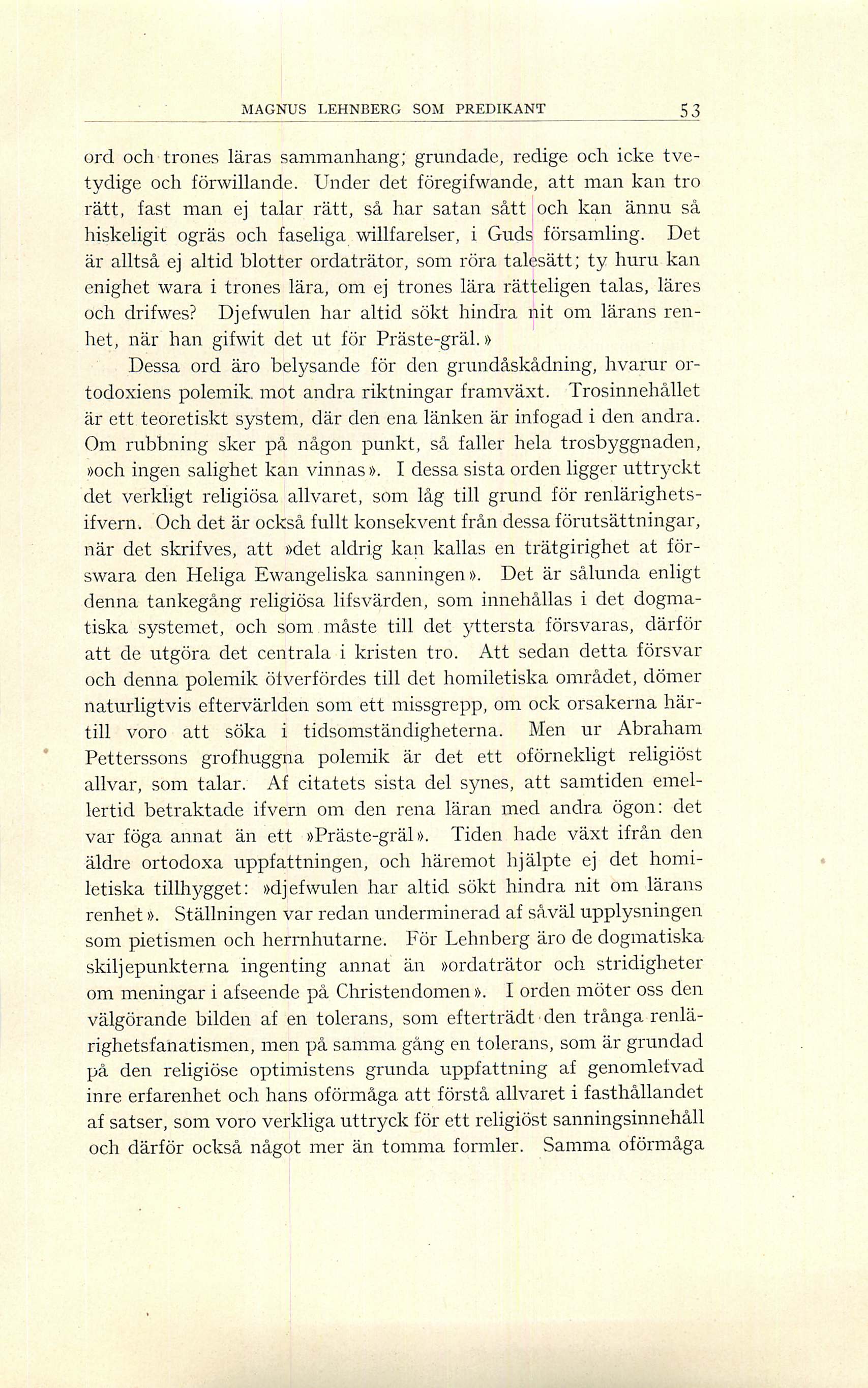 MAGNUS LEHNBERG SOM PREDIKANT 53

ord och trones läras sammanhang; grundade, redige och icke tvetydige och förwillande. Under det föregifwande, att man kan tro rätt, fast man ej talar rätt, så har satan sått och kan ännu så hiskeligit ogräs och faseliga willfarelser, i Guds församling. Det är alltså ej altid blotter ordaträtor, som röra talesätt; ty huru kan enighet wara i trones lära, om ej trones lära rätteligen talas, läres och drifwes? Djefwulen har altid sökt hindra nit om lärans renhet, när han gifwit det ut för Präste-gräl.»

Dessa ord äro belysande för den grundåskådning, hvarur ortodoxiens polemik mot andra riktningar framväxt. Trosinnehållet är ett teoretiskt system, där den ena länken är infogad i den andra. Om rubbning sker på någon punkt, så faller hela trosbyggnaden, »och ingen salighet kan vinnas». I dessa sista orden ligger uttryckt det verkligt religiösa allvaret, som låg till grund för renlärighetsifvern. Och det är också fullt konsekvent från dessa förutsättningar, när det skrifves, att »det aldrig kan kallas en trätgirighet at förswara den Heliga Ewangeliska sanningen». Det är sålunda enligt denna tankegång religiösa lifsvärden, som innehållas i det dogmatiska systemet, och som måste till det yttersta försvaras, därför att de utgöra det centrala i kristen tro. Att sedan detta försvar och denna polemik öfverfördes till det homiletiska området, dömer naturligtvis eftervärlden som ett missgrepp, om ock orsakerna härtill voro att söka i tidsomständigheterna. Men ur Abraham Petterssons grofhuggna polemik är det ett oförnekligt religiöst allvar, som talar. Af citatets sista del synes, att samtiden emellertid betraktade ifvern om den rena läran med andra ögon: det var föga annat än ett »Präste-gräl». Tiden hade växt ifrån den äldre ortodoxa uppfattningen, och häremot hjälpte ej det homiletiska tillhygget: »djefwulen har altid sökt hindra nit om lärans renhet». Ställningen var redan underminerad af såväl upplysningen som pietismen och herrnhutarne. För Lehnberg äro de dogmatiska skiljepunkterna ingenting annat än »ordaträtor och stridigheter om meningar i afseende på Christendomen». I orden möter oss den välgörande bilden af en tolerans, som efterträdt den trånga renlärighetsfanatismen, men på samma gång en tolerans, som är grundad på den religiöse optimistens grunda uppfattning af genomlefvad inre erfarenhet och hans oförmåga att förstå allvaret i fasthållandet af satser, som voro verkliga uttryck för ett religiöst sanningsinnehåll och därför också något mer än tomma formler. Samma oförmåga